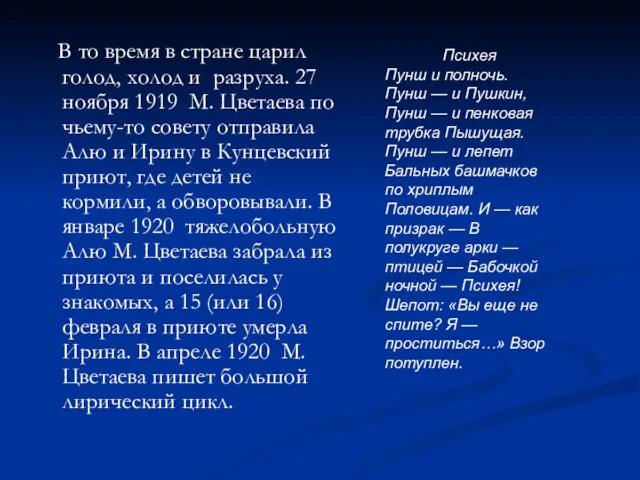 В то время в стране царил голод, холод и разруха. 27 ноября 1919 М. Цветаева по чьему-то совету отправила Алю и Ирину в Кунцевский приют, где детей не кормили, а обворовывали. В январе 1920 тяжелобольную Алю М. Цветаева забрала из приюта и поселилась у знакомых, а 15 (или 16) февраля в приюте умерла Ирина. В апреле 1920 М. Цветаева пишет большой лирический цикл.

Психея
Пунш и полночь.
Пунш — и Пушкин,
Пунш — и пенковая
трубка Пышущая.
Пунш — и лепет
Бальных башмачков
по хриплым
Половицам. И — как
призрак — В
полукруге арки —
птицей — Бабочкой
ночной — Психея!
Шепот: «Вы еще не
спите? Я —
проститься…» Взор
потуплен.